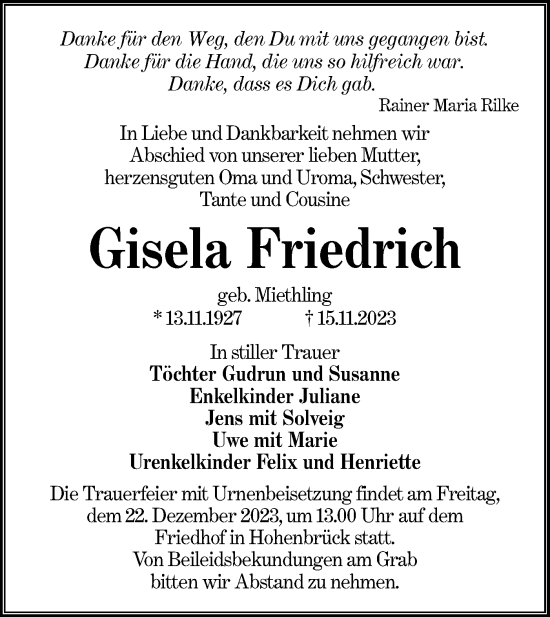 Danke für den Weg, den Du mit uns gegangen bist.
Danke für die Hand, die uns so hilfreich war.
Danke, dass es Dich gab.
Rainer Maria Rilke

In Liebe und Dankbarkeit nehmen wir Abschied von unserer lieben Mutter, herzensguten Oma und Uroma, Schwester, Tante und Cousine

Gisela Friedrich

geb. Miethling
* 13.11.1927 † 15.11.2023

In stiller Trauer
Töchter Gudrun und Susanne
Enkelkinder Juliane
Jens mit Solveig
Uwe mit Marie
Urenkelkinder Felix und Henriette

Die Trauerfeier mit Urnenbeisetzung findet am Freitag, dem 22. Dezember 2023, um 13.00 Uhr auf dem Friedhof in Hohenbrück statt.
Von Beileidsbekundungen am Grab bitten wir Abstand zu nehmen.